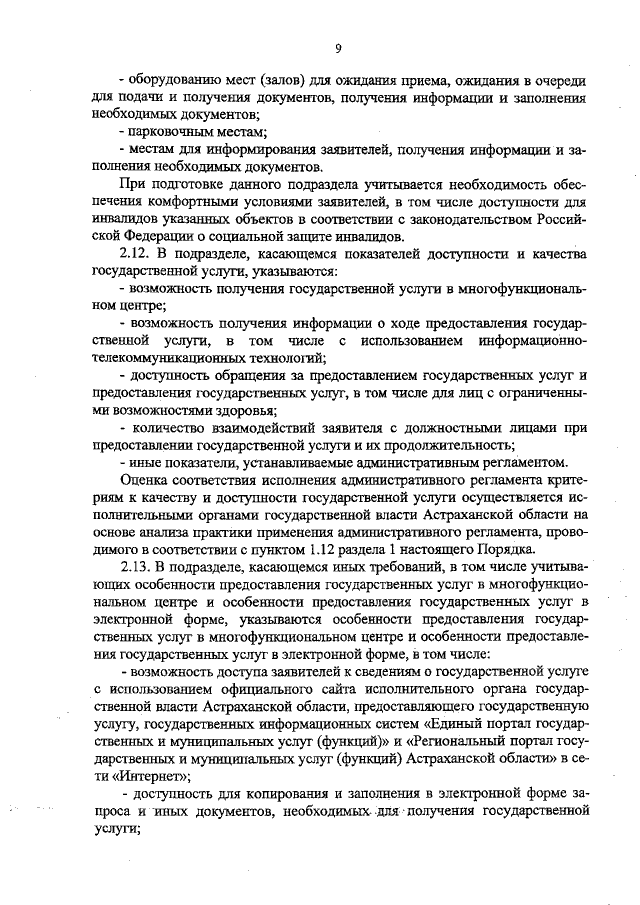 9

- оборудованию мест (залов) для ожидания приема, ожидания в очереди для подачи и получения документов, получения информации и заполнения необходимых документов;

- парковочным местам;

- местам для информирования заявителей, получения информации и заполнения необходимых документов.

При подготовке данного подраздела учитывается необходимость обеспечения комфортными условиями заявителей, в том числе доступности для инвалидов указанных объектов в соответствии с законодательством Российской Федерации о социальной защите инвалидов.

2.12. В подразделе, касающемся показателей доступности и качества государственной услуги, указываются:

- возможность получения государственной услуги в многофункциональном центре;

- возможность получения информации о ходе предоставления государственной услуги, в том числе с использованием информационно-телекоммуникационных технологий;

- доступность обращения за предоставлением государственных услуг и предоставления государственных услуг, в том числе для лиц с ограниченными возможностями здоровья;

- количество взаимодействий заявителя с должностными лицами при предоставлении государственной услуги и их продолжительность;

- иные показатели, устанавливаемые административным регламентом.

Оценка соответствия исполнения административного регламента критериям к качеству и доступности государственной услуги осуществляется исполнительными органами государственной власти Астраханской области на основе анализа практики применения административного регламента, проводимого в соответствии с пунктом 1.12 раздела 1 настоящего Порядка.

2.13. В подразделе, касающемся иных требований, в том числе учитывающих особенности предоставления государственных услуг в многофункциональном центре и особенности предоставления государственных услуг в электронной форме, указываются особенности предоставления государственных услуг в многофункциональном центре и особенности предоставления государственных услуг в электронной форме, в том числе:

- возможность доступа заявителей к сведениям о государственной услуге с использованием официального сайта исполнительного органа государственной власти Астраханской области, предоставляющего государственную услугу, государственных информационных систем «Единый портал государственных и муниципальных услуг (функций)» и «Региональный портал государственных и муниципальных услуг (функций) Астраханской области» в сети «Интернет»;

- доступность для копирования и заполнения в электронной форме запроса и иных документов, необходимых для получения государственной услуги;